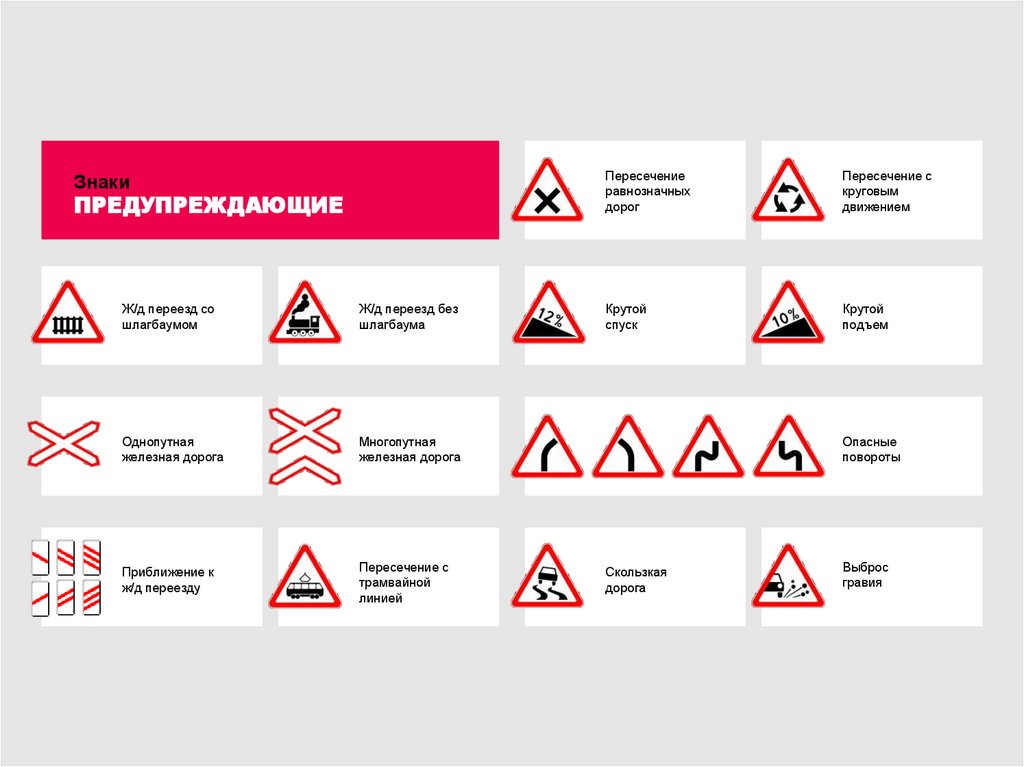 Знаки
ПРЕДУПРЕЖДАЮЩИЕ

Пересечение равнозначных дорог

Пересечение с круговым движением

Ж/д переезд со шлагбаумом

Ж/д переезд без шлагбаума

12%

Крутой спуск

10%

Крутой подъем

Однопутная железная дорога

Многопутная железная дорога

Опасные повороты

Приближение к ж/д переезду

Пересечение с трамвайной линией

Скользкая дорога

Выброс гравия